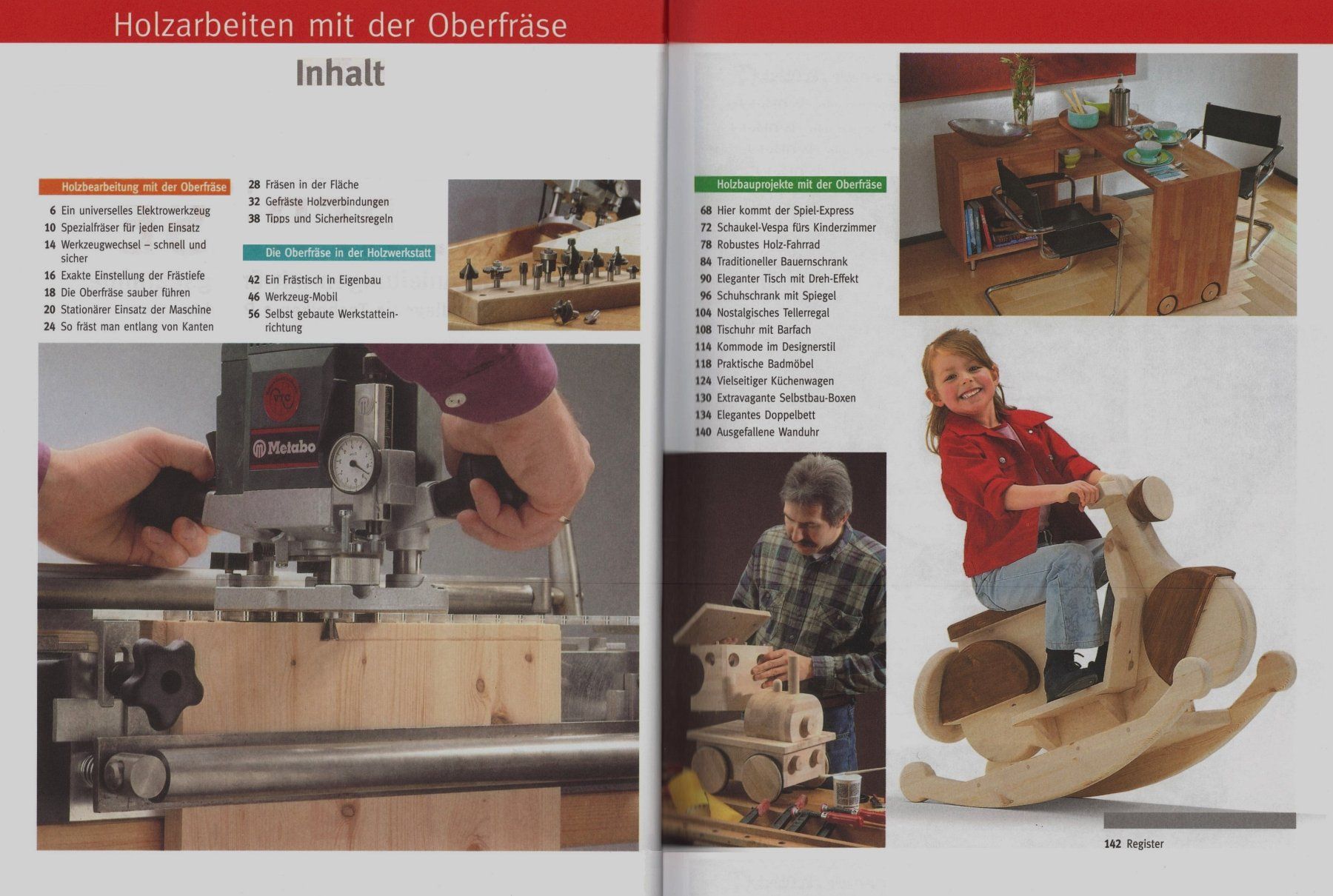 Holzarbeiten mit der Oberfräse

Inhalt

Holzbearbeitung mit der Oberfräse

6 Ein universelles Elektrowerkzeug
10 Spezialfräser für jeden Einsatz
14 Werkzeugwechsel – schnell und sicher
16 Exakte Einstellung der Frästiefe
18 Die Oberfräse sauber führen
20 Stationärer Einsatz der Maschine
24 So fräst man entlang von Kanten
28 Fräsen in der Fläche
32 Gefräste Holzverbindungen
38 Tipps und Sicherheitsregeln

Die Oberfräse in der Holzwerkstatt

42 Ein Frästisch in Eigenbau
46 Werkzeug-Mobil
56 Selbst gebaute Werkstatteinrichtung

Metabo

Holzbauprojekte mit der Oberfräse

68 Hier kommt der Spiel-Express
72 Schaukel-Vespa fürs Kinderzimmer
78 Robustes Holz-Fahrrad
84 Traditioneller Bauernschrank
90 Eleganter Tisch mit Dreh-Effekt
96 Schuhschrank mit Spiegel
104 Nostalgisches Tellerregal
108 Tischuhr mit Barfach
114 Kommode im Designerstil
118 Praktische Badmöbel
124 Vielseitiger Küchenwagen
130 Extravagante Selbstbau-Boxen
134 Elegantes Doppelbett
140 Ausgefallene Wanduhr

142 Register